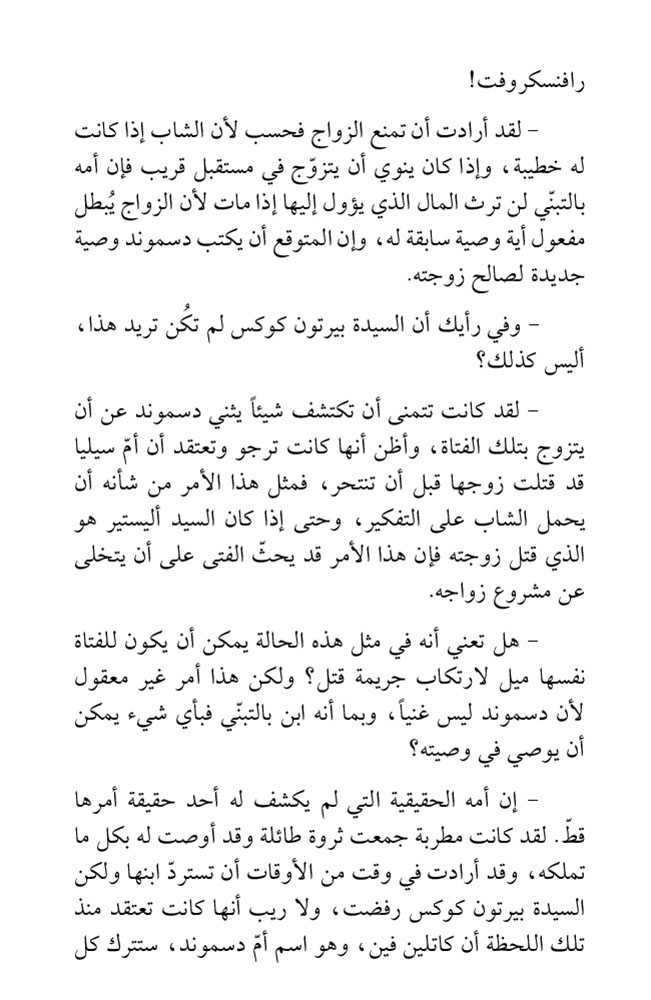 رافنسكروفت!

– لقد أرادت أن تمنع الزواج فحسب لأن الشاب إذا كانت له خطيبة، وإذا كان ينوي أن يتزوّج في مستقبل قريب فإن أمه بالتبنّي لن ترث المال الذي يؤول إليها إذا مات لأن الزواج يُبطل مفعول أية وصية سابقة له، وإن المتوقع أن يكتب دسموند وصية جديدة لصالح زوجته.

– وفي رأيك أن السيدة بيرتون كوكس لم تكُن تريد هذا، أليس كذلك؟

– لقد كانت تتمنى أن تكتشف شيئاً يثني دسموند عن أن يتزوج بتلك الفتاة، وأظن أنها كانت ترجو وتعتقد أن أمّ سيليا قد قتلت زوجها قبل أن تنتحر، فمثل هذا الأمر من شأنه أن يحمل الشاب على التفكير، وحتى إذا كان السيد أليستير هو الذي قتل زوجته فإن هذا الأمر قد يحثّ الفتى على أن يتخلى عن مشروع زواجه.

– هل تعني أنه في مثل هذه الحالة يمكن أن يكون للفتاة نفسها ميل لارتكاب جريمة قتل؟ ولكن هذا أمر غير معقول لأن دسموند ليس غنياً، وبما أنه ابن بالتبنّي فبأي شيء يمكن أن يوصي في وصيته؟

– إن أمه الحقيقية التي لم يكشف له أحد حقيقة أمرها قطّ. لقد كانت مطربة جمعت ثروة طائلة وقد أوصت له بكل ما تملكه، وقد أرادت في وقت من الأوقات أن تستردّ ابنها ولكن السيدة بيرتون كوكس رفضت، ولا ريب أنها كانت تعتقد منذ تلك اللحظة أن كاتلين فين، وهو اسم أمّ دسموند، ستترك كل